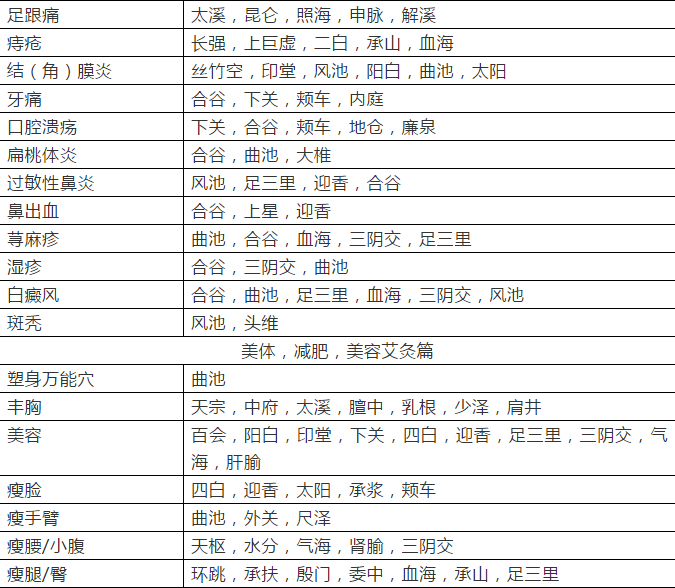 | 足跟痛 | 太溪，昆仑，照海，申脉，解溪 |
|---|---|
| 痔疮 | 长强，上巨虚，二白，承山，血海 |
| 结（角）膜炎 | 丝竹空，印堂，风池，阳白，曲池，太阳 |
| 牙痛 | 合谷，下关，颊车，内庭 |
| 口腔溃疡 | 下关，合谷，颊车，地仓，廉泉 |
| 扁桃体炎 | 合谷，曲池，大椎 |
| 过敏性鼻炎 | 风池，足三里，迎香，合谷 |
| 鼻出血 | 合谷，上星，迎香 |
| 荨麻疹 | 曲池，合谷，血海，三阴交，足三里 |
| 湿疹 | 合谷，三阴交，曲池 |
| 白癜风 | 合谷，曲池，足三里，血海，三阴交，风池 |
| 斑秃 | 风池，头维 |
| 美体，减肥，美容艾灸篇 | |
| 塑身万能穴 | 曲池 |
| 丰胸 | 天宗，中府，太溪，膻中，乳根，少泽，肩井 |
| 美容 | 百会，阳白，印堂，下关，四白，迎香，足三里，三阴交，气海，肝腧 |
| 瘦脸 | 四白，迎香，太阳，承浆，颊车 |
| 瘦手臂 | 曲池，外关，尺泽 |
| 瘦腰/小腹 | 天枢，水分，气海，肾腧，三阴交 |
| 瘦腿/臀 | 环跳，承扶，殷门，委中，血海，承山，足三里 |